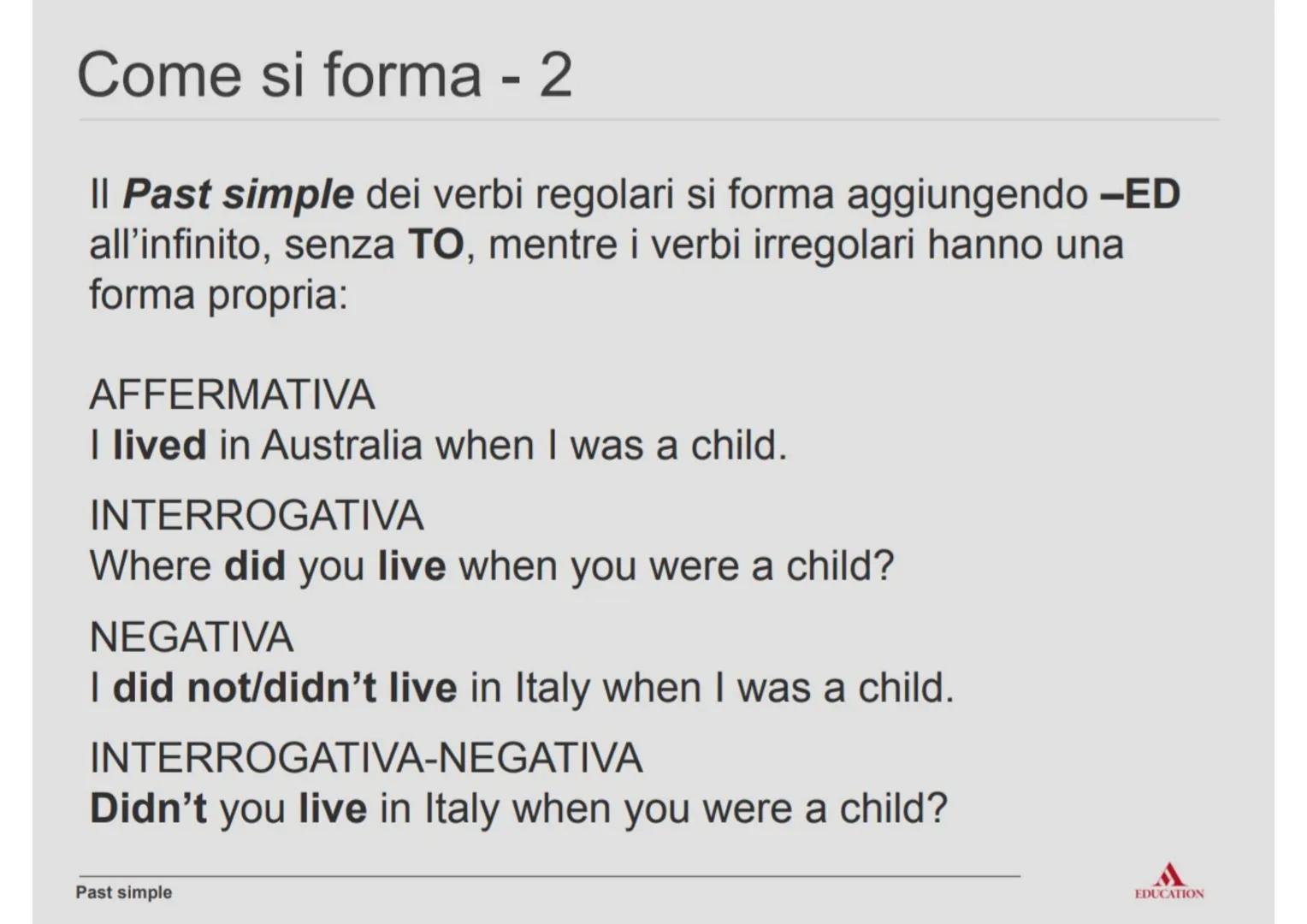 Come si forma - 2

Il Past simple dei verbi regolari si forma aggiungendo –ED all'infinito, senza TO, mentre i verbi irregolari hanno una forma propria:

AFFERMATIVA
I lived in Australia when I was a child.

INTERROGATIVA
Where did you live when you were a child?

NEGATIVA
I did not/didn't live in Italy when I was a child.

INTERROGATIVA-NEGATIVA
Didn't you live in Italy when you were a child?

Past simple

EDUCATION